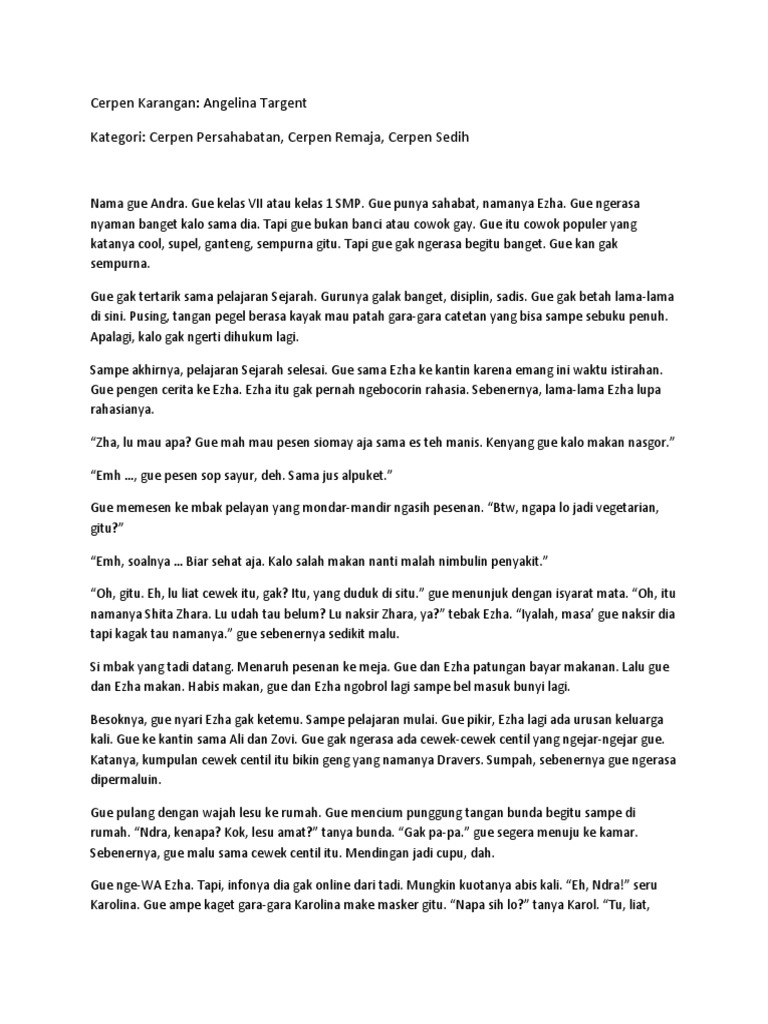 Cerpen Karangan: Angelina Targent

Kategori: Cerpen Persahabatan, Cerpen Remaja, Cerpen Sedih

Nama gue Andra. Gue kelas VII atau kelas 1 SMP. Gue punya sahabat, namanya Ezha. Gue ngerasa nyaman banget kalo sama dia. Tapi gue bukan banci atau cowok gay. Gue itu cowok populer yang katanya cool, supel, ganteng, sempurna gitu. Tapi gue gak ngerasa begitu banget. Gue kan gak sempurna.

Gue gak tertarik sama pelajaran Sejarah. Gurunya galak banget, disiplin, sadis. Gue gak betah lama-lama di sini. Pusing, tangan pegel berasa kayak mau patah gara-gara catetan yang bisa sampe sebuku penuh. Apalagi, kalo gak ngerti dihukum lagi.

Sampe akhirnya, pelajaran Sejarah selesai. Gue sama Ezha ke kantin karena emang ini waktu istirahan. Gue pengen cerita ke Ezha. Ezha itu gak pernah ngebocorin rahasia. Sebenernya, lama-lama Ezha lupa rahasianya.

“Zha, lu mau apa? Gue mah mau pesen siomay aja sama es teh manis. Kenyang gue kalo makan nasgor.”

“Emh ..., gue pesen sop sayur, deh. Sama jus alpuket.”

Gue memesen ke mbak pelayan yang mondar-mandir ngasih pesenan. “Btw, ngapa lo jadi vegetarian, gitu?”

“Emh, soalnya ... Biar sehat aja. Kalo salah makan nanti malah nimbulin penyakit.”

“Oh, gitu. Eh, lu liat cewek itu, gak? Itu, yang duduk di situ.” gue menunjuk dengan isyarat mata. “Oh, itu namanya Shita Zhara. Lu udah tau belum? Lu naksir Zhara, ya?” tebak Ezha. “Iyalah, masa’ gue naksir dia tapi kagak tau namanya.” gue sebenernya sedikit malu.

Si mbak yang tadi datang. Menaruh pesenan ke meja. Gue dan Ezha patungan bayar makanan. Lalu gue dan Ezha makan. Habis makan, gue dan Ezha ngobrol lagi sampe bel masuk bunyi lagi.

Besoknya, gue nyari Ezha gak ketemu. Sampe pelajaran mulai. Gue pikir, Ezha lagi ada urusan keluarga kali. Gue ke kantin sama Ali dan Zovi. Gue gak ngerasa ada cewek-cewek centil yang ngejar-ngejar gue. Katanya, kumpulan cewek centil itu bikin geng yang namanya Dravers. Sumpah, sebenernya gue ngerasa dipermaluin.

Gue pulang dengan wajah lesu ke rumah. Gue mencium punggung tangan bunda begitu sampe di rumah. “Ndra, kenapa? Kok, lesu amat?” tanya bunda. “Gak pa-pa.” gue segera menuju ke kamar. Sebenernya, gue malu sama cewek centil itu. Mendingan jadi cupu, dah.

Gue nge-WA Ezha. Tapi, infonya dia gak online dari tadi. Mungkin kuotanya abis kali. “Eh, Ndra!” seru Karolina. Gue ampe kaget gara-gara Karolina make masker gitu. “Napa sih lo?” tanya Karol. “Tu, liat,